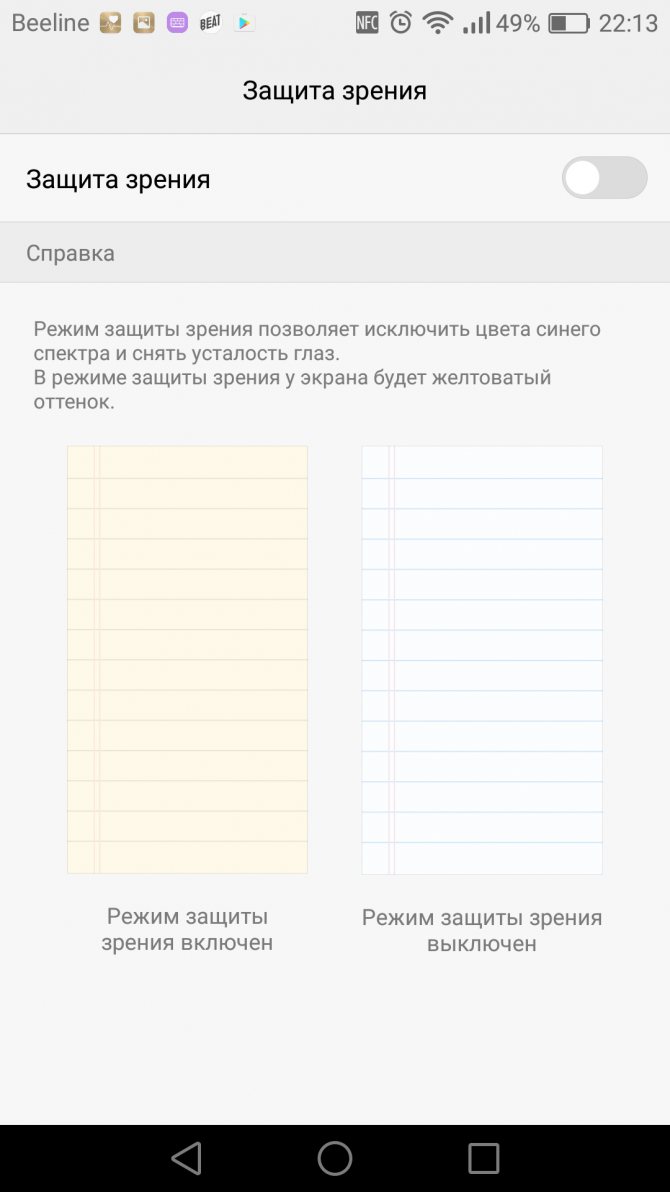 Beeline BEAT NFC 49% 22:13

Защита зрения

Защита зрения

Справка

Режим защиты зрения позволяет исключить цвета синего спектра и снять усталость глаз.
В режиме защиты зрения у экрана будет желтоватый оттенок.

Режим защиты зрения включен

Режим защиты зрения выключен